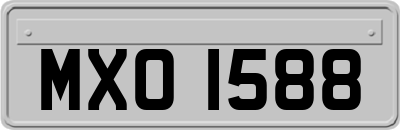 MXO 1588